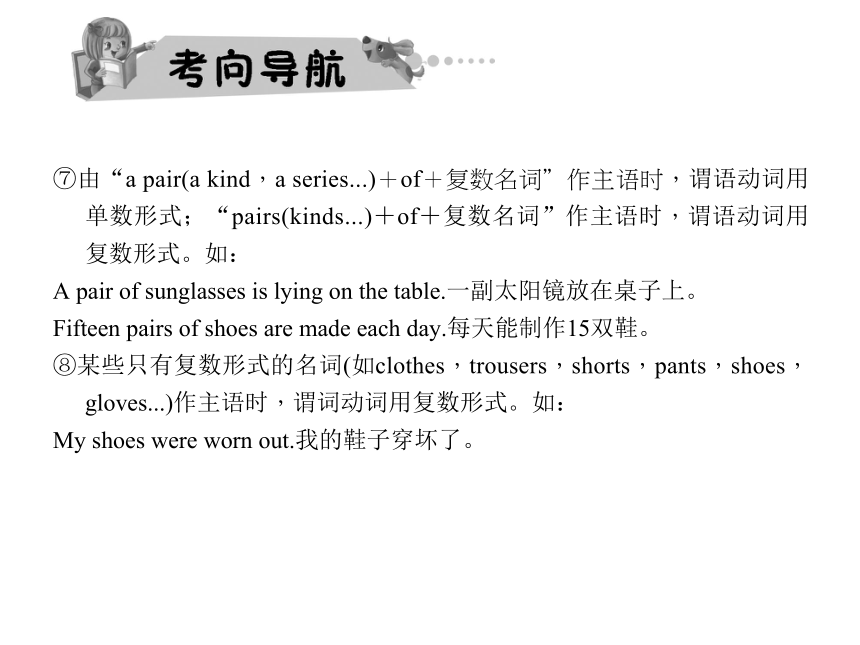 考向导航

⑦由“a pair(a kind，a series...)＋of＋复数名词”作主语时，谓语动词用单数形式；“pairs(kinds...)＋of＋复数名词”作主语时，谓语动词用复数形式。如：

A pair of sunglasses is lying on the table.一副太阳镜放在桌子上。

Fifteen pairs of shoes are made each day.每天能制作15双鞋。

⑧某些只有复数形式的名词(如clothes，trousers，shorts，pants，shoes，gloves...)作主语时，谓词动词用复数形式。如：

My shoes were worn out.我的鞋子穿坏了。